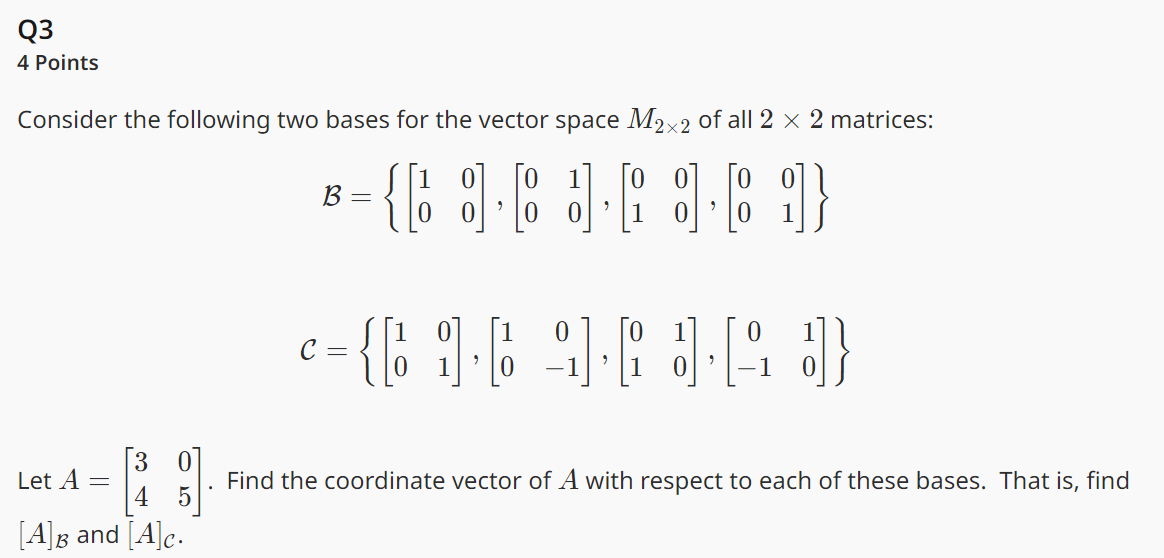 Q3
4 Points

Consider the following two bases for the vector space $M_{2\times 2}$ of all $2 \times 2$ matrices:

$\mathcal{B} = \left\{ \begin{bmatrix} 1 & 0 \\ 0 & 0 \end{bmatrix}, \begin{bmatrix} 0 & 1 \\ 0 & 0 \end{bmatrix}, \begin{bmatrix} 0 & 0 \\ 1 & 0 \end{bmatrix}, \begin{bmatrix} 0 & 0 \\ 0 & 1 \end{bmatrix} \right\}$

$\mathcal{C} = \left\{ \begin{bmatrix} 1 & 0 \\ 0 & 1 \end{bmatrix}, \begin{bmatrix} 1 & 0 \\ 0 & -1 \end{bmatrix}, \begin{bmatrix} 0 & 1 \\ 1 & 0 \end{bmatrix}, \begin{bmatrix} 0 & 1 \\ -1 & 0 \end{bmatrix} \right\}$

Let $A = \begin{bmatrix} 3 & 0 \\ 4 & 5 \end{bmatrix}$. Find the coordinate vector of $A$ with respect to each of these bases. That is, find $[A]_{\mathcal{B}}$ and $[A]_{\mathcal{C}}$.